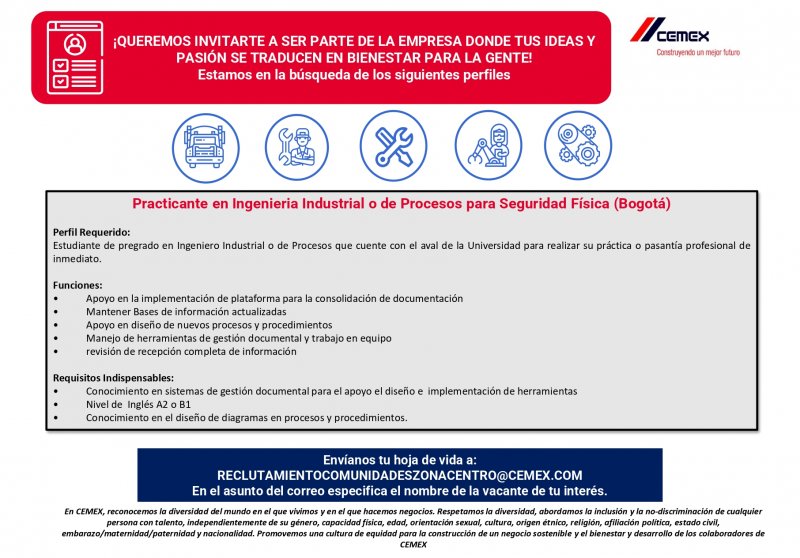 ¡QUEREMOS INVITARTE A SER PARTE DE LA EMPRESA DONDE TUS IDEAS Y PASIÓN SE TRADUCEN EN BIENESTAR PARA LA GENTE!
Estamos en la búsqueda de los siguientes perfiles

CEMEX
Construyendo un mejor futuro

Practicante en Ingenieria Industrial o de Procesos para Seguridad Física (Bogotá)

Perfil Requerido:
Estudiante de pregrado en Ingeniero Industrial o de Procesos que cuente con el aval de la Universidad para realizar su práctica o pasantía profesional de inmediato.

Funciones:
• Apoyo en la implementación de plataforma para la consolidación de documentación
• Mantener Bases de información actualizadas
• Apoyo en diseño de nuevos procesos y procedimientos
• Manejo de herramientas de gestión documental y trabajo en equipo
• revisión de recepción completa de información

Requisitos Indispensables:
• Conocimiento en sistemas de gestión documental para el apoyo el diseño e implementación de herramientas
• Nivel de Inglés A2 o B1
• Conocimiento en el diseño de diagramas en procesos y procedimientos.

Envíanos tu hoja de vida a:
RECLUTAMIENTOCOMUNIDADESZONACENTRO@CEMEX.COM
En el asunto del correo especifica el nombre de la vacante de tu interés.

En CEMEX, reconocemos la diversidad del mundo en el que vivimos y en el que hacemos negocios. Respetamos la diversidad, abordamos la inclusión y la no-discriminación de cualquier persona con talento, independientemente de su género, capacidad física, edad, orientación sexual, cultura, origen étnico, religión, afiliación política, estado civil, embarazo/maternidad/paternidad y nacionalidad. Promovemos una cultura de equidad para la construcción de un negocio sostenible y el bienestar y desarrollo de los colaboradores de CEMEX